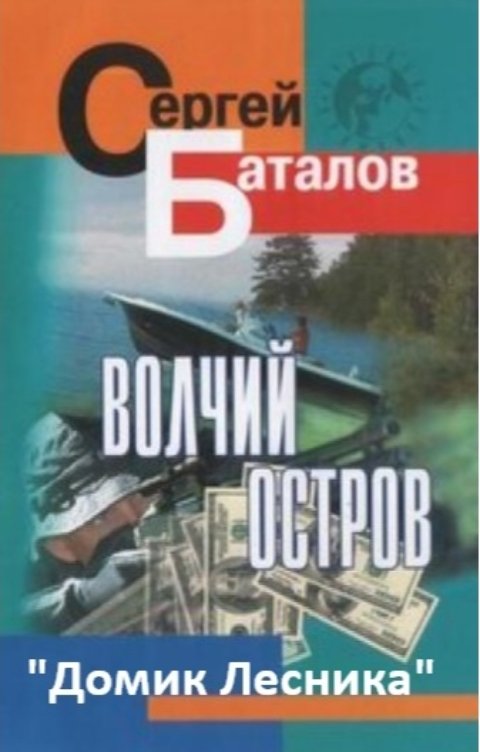 Сергей Баталов

ВОЛЧИЙ ОСТРОВ

"Домик Лесника"